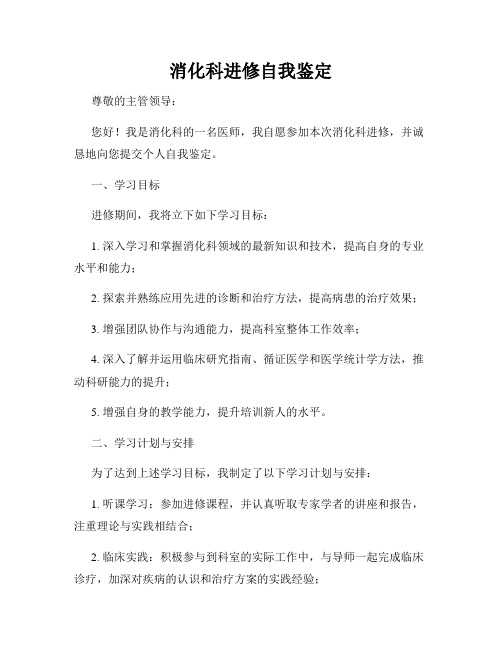 消化科进修自我鉴定

尊敬的主管领导：

您好！我是消化科的一名医师，我自愿参加本次消化科进修，并诚恳地向您提交个人自我鉴定。

一、学习目标

进修期间，我将立下如下学习目标：

1. 深入学习和掌握消化科领域的最新知识和技术，提高自身的专业水平和能力；

2. 探索并熟练应用先进的诊断和治疗方法，提高病患的治疗效果；

3. 增强团队协作与沟通能力，提高科室整体工作效率；

4. 深入了解并运用临床研究指南、循证医学和医学统计学方法，推动科研能力的提升；

5. 增强自身的教学能力，提升培训新人的水平。

二、学习计划与安排

为了达到上述学习目标，我制定了以下学习计划与安排：

1. 听课学习：参加进修课程，并认真听取专家学者的讲座和报告，注重理论与实践相结合；

2. 临床实践：积极参与到科室的实际工作中，与导师一起完成临床诊疗，加深对疾病的认识和治疗方案的实践经验；